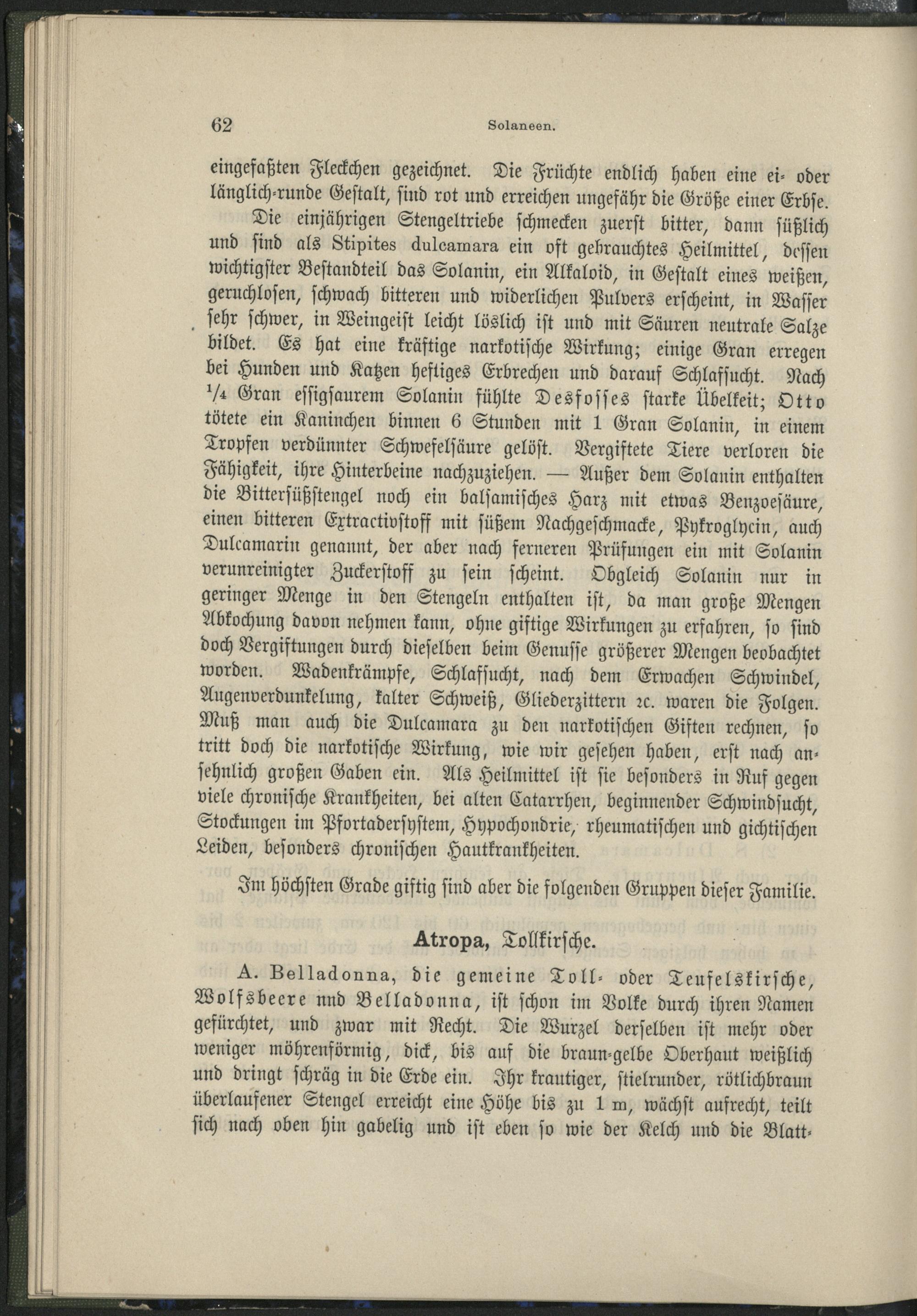 62 Solaneen.

eingefaßten Fleckchen gezeichnet. Die Früchte endlich haben eine ei- oder länglich-runde Gestalt, sind rot und erreichen ungefähr die Größe einer Erbse.

Die einjährigen Stengeltriebe schmecken zuerst bitter, dann süßlich und sind als Stipites dulcamara ein oft gebrauchtes Heilmittel, dessen wichtigster Bestandteil das Solanin, ein Alkaloid, in Gestalt eines weißen, geruchlosen, schwach bitteren und widerlichen Pulvers erscheint, in Wasser sehr schwer, in Weingeist leicht löslich ist und mit Säuren neutrale Salze bildet. Es hat eine kräftige narkotische Wirkung; einige Gran erregen bei Hunden und Katzen heftiges Erbrechen und darauf Schlafsucht. Nach $\frac{1}{4}$ Gran essigsaurem Solanin fühlte Desfosses starke Übelkeit; Otto tötete ein Kaninchen binnen 6 Stunden mit 1 Gran Solanin, in einem Tropfen verdünnter Schwefelsäure gelöst. Vergiftete Tiere verloren die Fähigkeit, ihre Hinterbeine nachzuziehen. — Außer dem Solanin enthalten die Bittersüßstengel noch ein balsamisches Harz mit etwas Benzoesäure, einen bitteren Extractivstoff mit süßem Nachgeschmacke, Pykroglycin, auch Dulcamarin genannt, der aber nach ferneren Prüfungen ein mit Solanin verunreinigter Zuckerstoff zu sein scheint. Obgleich Solanin nur in geringer Menge in den Stengeln enthalten ist, da man große Mengen Abkochung davon nehmen kann, ohne giftige Wirkungen zu erfahren, so sind doch Vergiftungen durch dieselben beim Genusse größerer Mengen beobachtet worden. Wadenkrämpfe, Schlafsucht, nach dem Erwachen Schwindel, Augenverdunkelung, kalter Schweiß, Gliederzittern ꝛc. waren die Folgen. Muß man auch die Dulcamara zu den narkotischen Giften rechnen, so tritt doch die narkotische Wirkung, wie wir gesehen haben, erst nach ansehnlich großen Gaben ein. Als Heilmittel ist sie besonders in Ruf gegen viele chronische Krankheiten, bei alten Catarrhen, beginnender Schwindsucht, Stockungen im Pfortadersystem, Hypochondrie, rheumatischen und gichtischen Leiden, besonders chronischen Hautkrankheiten.

Im höchsten Grade giftig sind aber die folgenden Gruppen dieser Familie.

Atropa, Tollkirsche.

A. Belladonna, die gemeine Toll- oder Teufelskirsche, Wolfsbeere nnd Belladonna, ist schon im Volke durch ihren Namen gefürchtet, und zwar mit Recht. Die Wurzel derselben ist mehr oder weniger möhrenförmig, dick, bis auf die braun-gelbe Oberhaut weißlich und dringt schräg in die Erde ein. Ihr krautiger, stielrunder, rötlichbraun überlaufener Stengel erreicht eine Höhe bis zu 1 m, wächst aufrecht, teilt sich nach oben hin gabelig und ist eben so wie der Kelch und die Blatt-